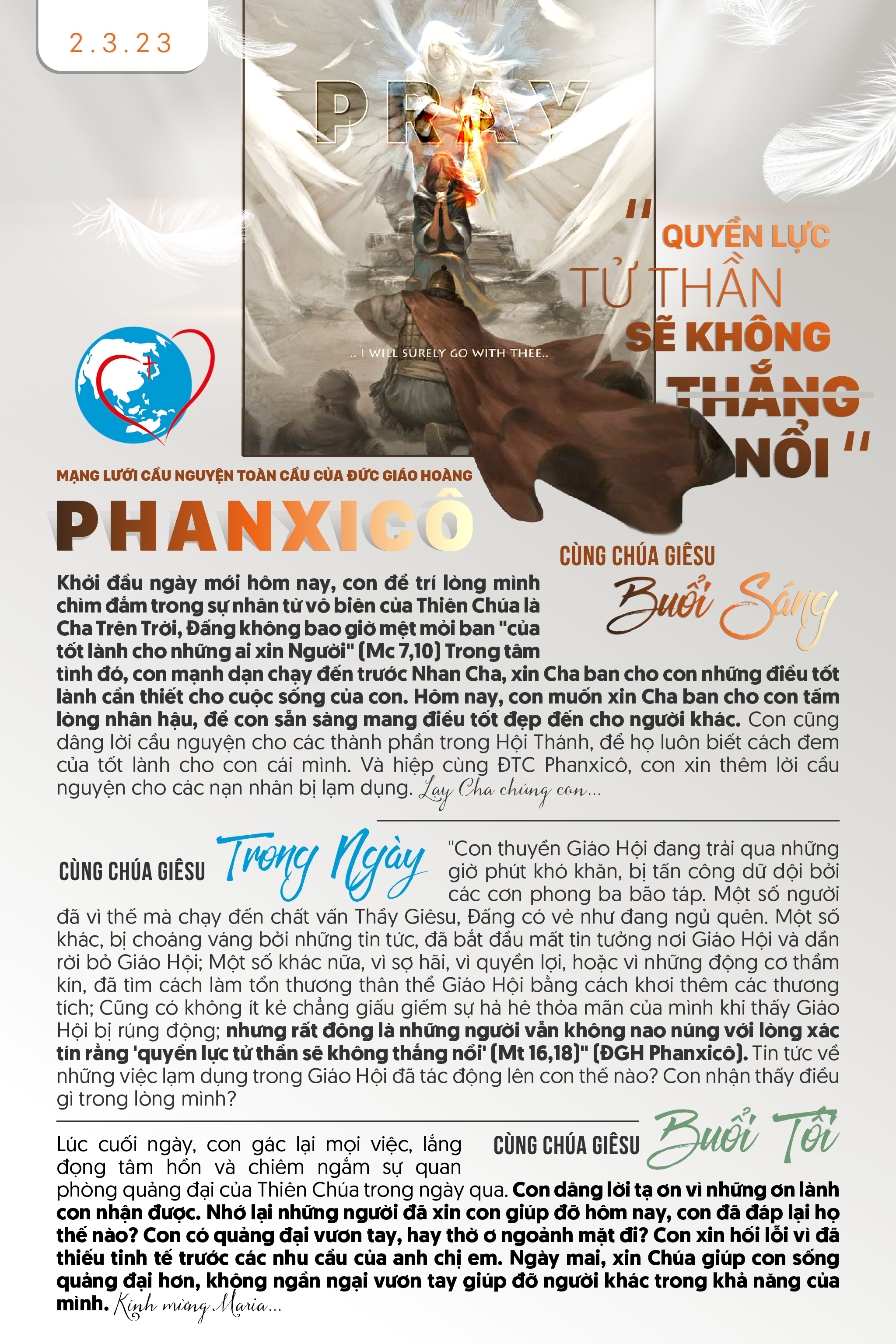 2.3.23

PRAY

.. I WILL SURELY GO WITH THEE..

" QUYỀN LỰC TỬ THẦN SẼ KHÔNG THẮNG NỔI "

MẠNG LƯỚI CẦU NGUYỆN TOÀN CẦU CỦA ĐỨC GIÁO HOÀNG

PHANXICÔ

CÙNG CHÚA GIÊSU Buổi Sáng

Khởi đầu ngày mới hôm nay, con để trí lòng mình chìm đắm trong sự nhân từ vô biên của Thiên Chúa là Cha Trên Trời, Đấng không bao giờ mệt mỏi ban "của tốt lành cho những ai xin Người" (Mc 7,10) Trong tâm tình đó, con mạnh dạn chạy đến trước Nhan Cha, xin Cha ban cho con những điều tốt lành cần thiết cho cuộc sống của con. Hôm nay, con muốn xin Cha ban cho con tấm lòng nhân hậu, để con sẵn sàng mang điều tốt đẹp đến cho người khác. Con cũng dâng lời cầu nguyện cho các thành phần trong Hội Thánh, để họ luôn biết cách đem của tốt lành cho con cái mình. Và hiệp cùng ĐTC Phanxicô, con xin thêm lời cầu nguyện cho các nạn nhân bị lạm dụng. Lạy Cha chúng con...

CÙNG CHÚA GIÊSU Trong Ngày

"Con thuyền Giáo Hội đang trải qua những giờ phút khó khăn, bị tấn công dữ dội bởi các cơn phong ba bão táp. Một số người đã vì thế mà chạy đến chất vấn Thầy Giêsu, Đấng có vẻ như đang ngủ quên. Một số khác, bị choáng váng bởi những tin tức, đã bắt đầu mất tin tưởng nơi Giáo Hội và dần rời bỏ Giáo Hội; Một số khác nữa, vì sợ hãi, vì quyền lợi, hoặc vì những động cơ thầm kín, đã tìm cách làm tổn thương thân thể Giáo Hội bằng cách khơi thêm các thương tích; Cũng có không ít kẻ chẳng giấu giếm sự hả hê thỏa mãn của mình khi thấy Giáo Hội bị rúng động; nhưng rất đông là những người vẫn không nao núng với lòng xác tín rằng 'quyền lực tử thần sẽ không thắng nổi' (Mt 16,18)" (ĐGH Phanxicô). Tin tức về những việc lạm dụng trong Giáo Hội đã tác động lên con thế nào? Con nhận thấy điều gì trong lòng mình?

CÙNG CHÚA GIÊSU Buổi Tối

Lúc cuối ngày, con gác lại mọi việc, lắng đọng tâm hồn và chiêm ngắm sự quan phòng quảng đại của Thiên Chúa trong ngày qua. Con dâng lời tạ ơn vì những ơn lành con nhận được. Nhớ lại những người đã xin con giúp đỡ hôm nay, con đã đáp lại họ thế nào? Con có quảng đại vươn tay, hay thờ ơ ngoảnh mặt đi? Con xin hối lỗi vì đã thiếu tinh tế trước các nhu cầu của anh chị em. Ngày mai, xin Chúa giúp con sống quảng đại hơn, không ngần ngại vươn tay giúp đỡ người khác trong khả năng của mình. Kính mừng Maria...